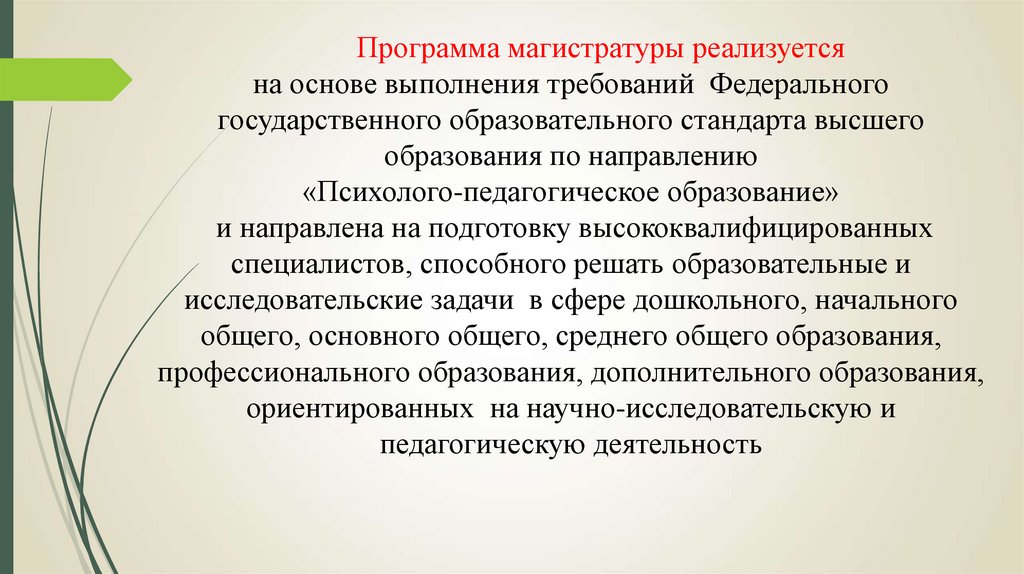 Программа магистратуры реализуется на основе выполнения требований Федерального государственного образовательного стандарта высшего образования по направлению «Психолого-педагогическое образование» и направлена на подготовку высококвалифицированных специалистов, способного решать образовательные и исследовательские задачи в сфере дошкольного, начального общего, основного общего, среднего общего образования, профессионального образования, дополнительного образования, ориентированных на научно-исследовательскую и педагогическую деятельность